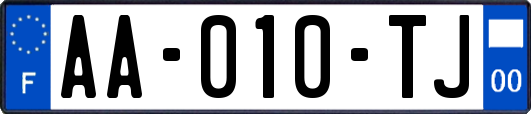 F
AA-010-TJ
00